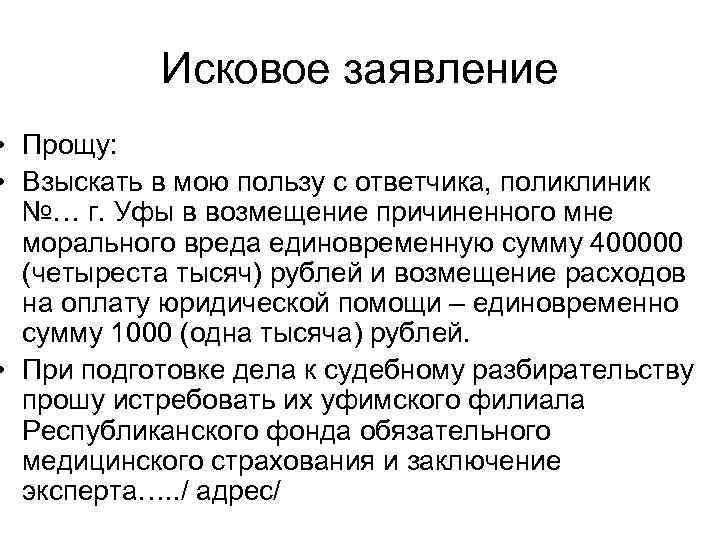 Исковое заявление

• Прощу:
• Взыскать в мою пользу с ответчика, поликлиник №… г. Уфы в возмещение причиненного мне морального вреда единовременную сумму 400000 (четыреста тысяч) рублей и возмещение расходов на оплату юридической помощи – единовременно сумму 1000 (одна тысяча) рублей.
• При подготовке дела к судебному разбирательству прошу истребовать их уфимского филиала Республиканского фонда обязательного медицинского страхования и заключение эксперта…../ адрес/